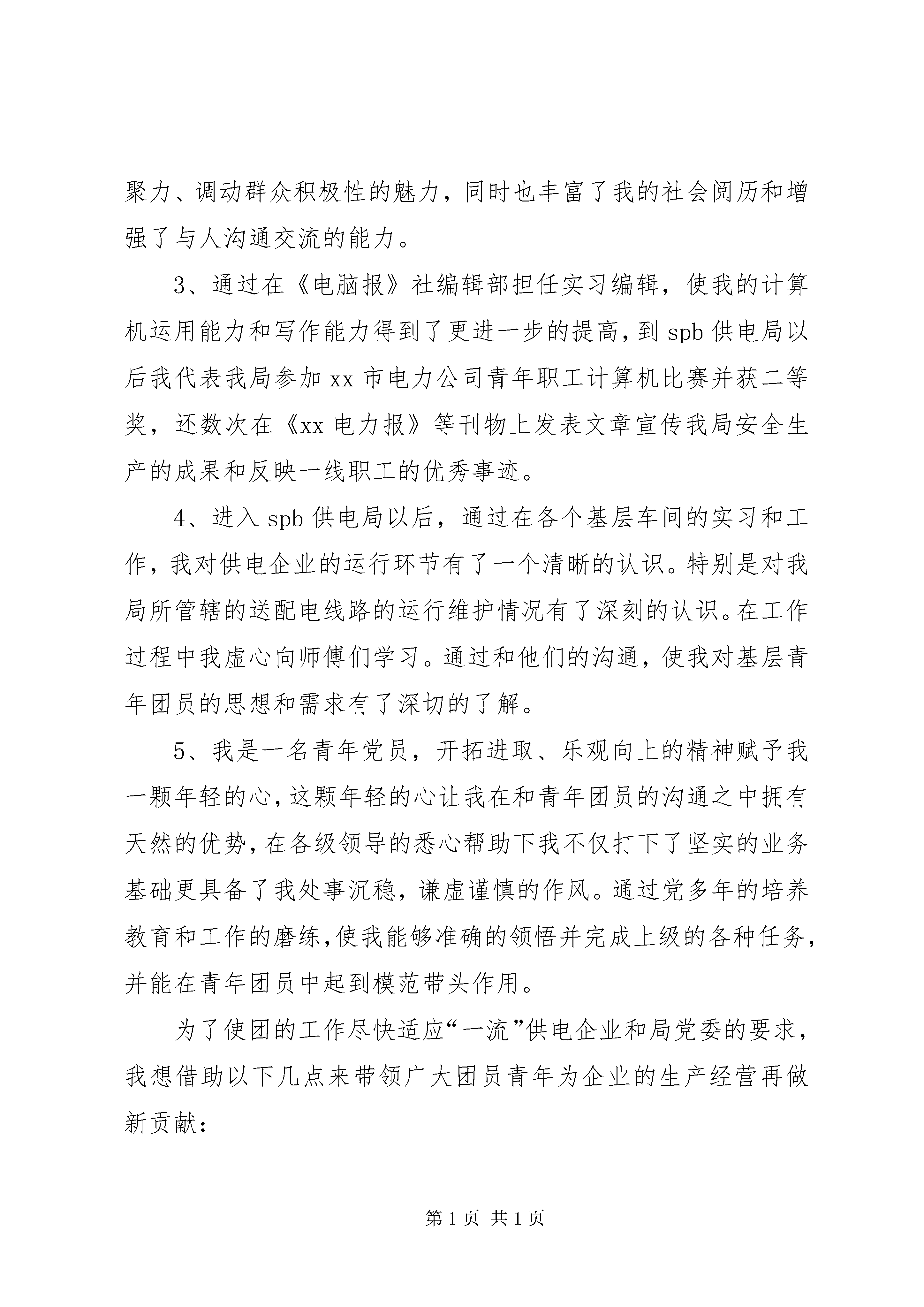 聚力、调动群众积极性的魅力，同时也丰富了我的社会阅历和增强了与人沟通交流的能力。

3、通过在《电脑报》社编辑部担任实习编辑，使我的计算机运用能力和写作能力得到了更进一步的提高，到spb供电局以后我代表我局参加xx市电力公司青年职工计算机比赛并获二等奖，还数次在《xx电力报》等刊物上发表文章宣传我局安全生产的成果和反映一线职工的优秀事迹。

4、进入spb供电局以后，通过在各个基层车间的实习和工作，我对供电企业的运行环节有了一个清晰的认识。特别是对我局所管辖的送配电线路的运行维护情况有了深刻的认识。在工作过程中我虚心向师傅们学习。通过和他们的沟通，使我对基层青年团员的思想和需求有了深切的了解。

5、我是一名青年党员，开拓进取、乐观向上的精神赋予我一颗年轻的心，这颗年轻的心让我在和青年团员的沟通之中拥有天然的优势，在各级领导的悉心帮助下我不仅打下了坚实的业务基础更具备了我处事沉稳，谦虚谨慎的作风。通过党多年的培养教育和工作的磨练，使我能够准确的领悟并完成上级的各种任务，并能在青年团员中起到模范带头作用。

为了使团的工作尽快适应“一流”供电企业和局党委的要求，我想借助以下几点来带领广大团员青年为企业的生产经营再做新贡献：

第1页 共1页